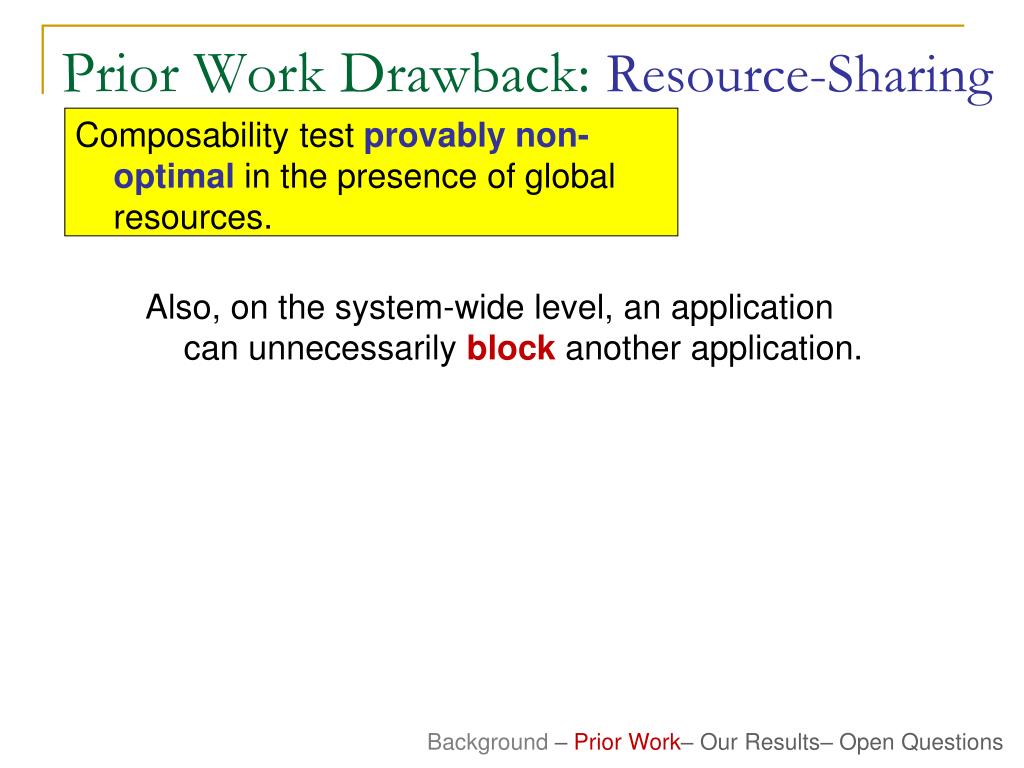 Prior Work Drawback: Resource-Sharing

Composability test provably non-optimal in the presence of global resources.

Also, on the system-wide level, an application can unnecessarily block another application.

Background – Prior Work– Our Results– Open Questions